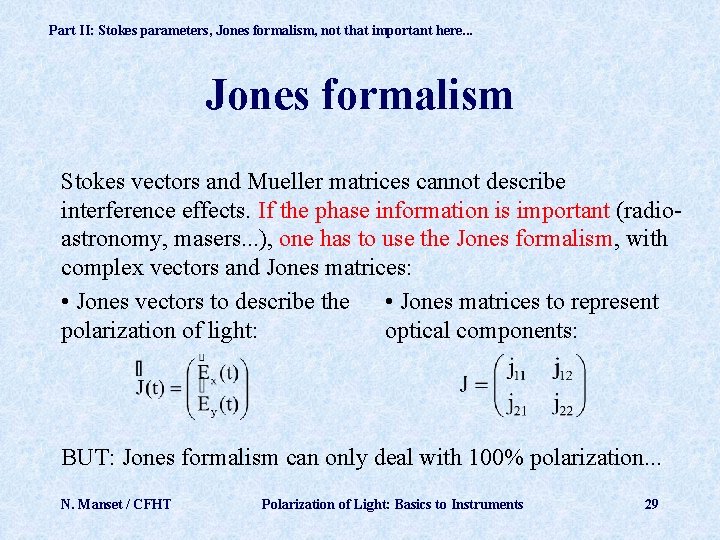 Part II: Stokes parameters, Jones formalism, not that important here...

Jones formalism

Stokes vectors and Mueller matrices cannot describe interference effects. If the phase information is important (radio-astronomy, masers...), one has to use the Jones formalism, with complex vectors and Jones matrices:

• Jones vectors to describe the polarization of light:

$\vec{J}(t) = \begin{pmatrix} \vec{E}_x(t) \\ \vec{E}_y(t) \end{pmatrix}$

• Jones matrices to represent optical components:

$J = \begin{pmatrix} j_{11} & j_{12} \\ j_{21} & j_{22} \end{pmatrix}$

BUT: Jones formalism can only deal with 100% polarization...

N. Manset / CFHT

Polarization of Light: Basics to Instruments

29